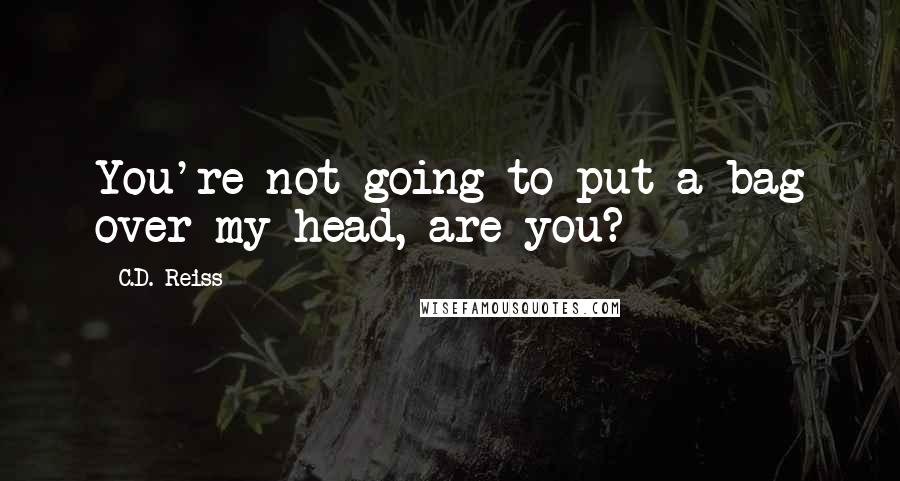 You're not going to put a bag over my head, are you?

C.D. Reiss

WISEFAMOUSQUOTES.COM